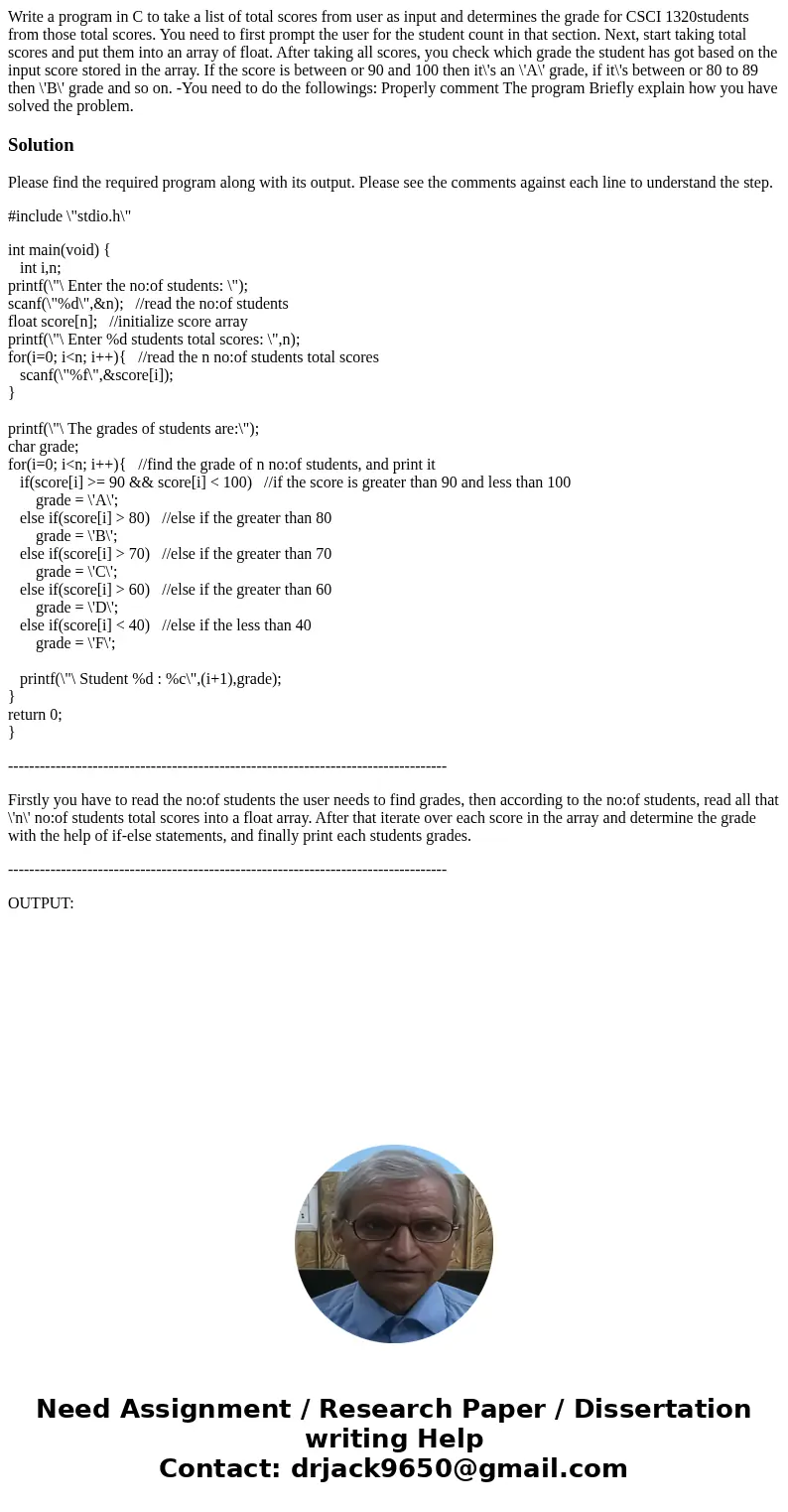 Write a program in C to take a list of total scores from user as input and determines the grade for CSCI 1320students from those total scores. You need to first prompt the user for the student count in that section. Next, start taking total scores and put them into an array of float. After taking all scores, you check which grade the student has got based on the input score stored in the array. If the score is between or 90 and 100 then it\'s an \'A\' grade, if it\'s between or 80 to 89 then \'B\' grade and so on. -You need to do the followings: Properly comment The program Briefly explain how you have solved the problem.

Solution

Please find the required program along with its output. Please see the comments against each line to understand the step.

#include \"stdio.h\"

int main(void) {
int i,n;
printf(\"\ Enter the no:of students: \");
scanf(\"%d\",&n); //read the no:of students
float score[n]; //initialize score array
printf(\"\ Enter %d students total scores: \",n);
for(i=0; i<n; i++){ //read the n no:of students total scores
scanf(\"%f\",&score[i]);
}

printf(\"\ The grades of students are:\");
char grade;
for(i=0; i<n; i++){ //find the grade of n no:of students, and print it
if(score[i] >= 90 && score[i] < 100) //if the score is greater than 90 and less than 100
grade = \'A\';
else if(score[i] > 80) //else if the greater than 80
grade = \'B\';
else if(score[i] > 70) //else if the greater than 70
grade = \'C\';
else if(score[i] > 60) //else if the greater than 60
grade = \'D\';
else if(score[i] < 40) //else if the less than 40
grade = \'F\';

printf(\"\ Student %d : %c\",(i+1),grade);
}
return 0;
}

-----------------------------------------------------------------------------------

Firstly you have to read the no:of students the user needs to find grades, then according to the no:of students, read all that \'n\' no:of students total scores into a float array. After that iterate over each score in the array and determine the grade with the help of if-else statements, and finally print each students grades.

-----------------------------------------------------------------------------------

OUTPUT:

Need Assignment / Research Paper / Dissertation writing Help
Contact: drjack9650@gmail.com